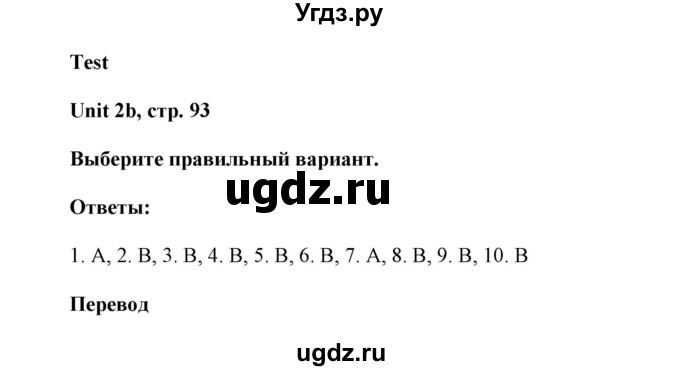 Угдз.ру

Test

Unit 2b, стр. 93

Выберите правильный вариант.

ugdz.ru

Ответы:

1. A, 2. B, 3. B, 4. B, 5. B, 6. B, 7. A, 8. B, 9. B, 10. B

Перевод

ugdz.ru